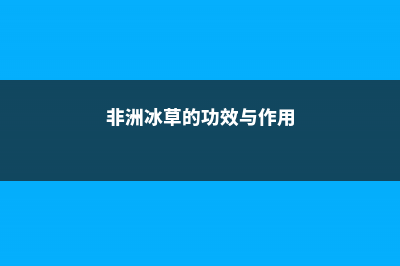 非洲冰草的功效与作用